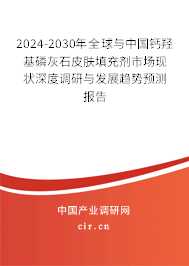 2024-2030年全球与中国钙羟基磷灰石皮肤填充剂市场现状深度调研与发展趋势预测报告

中国产业调研网
cir.cn